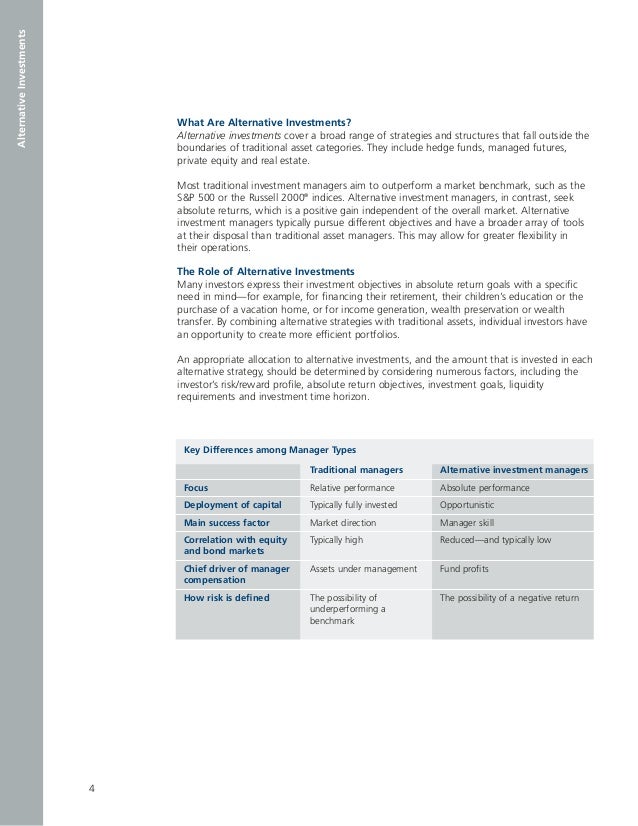 Alternative Investments

What Are Alternative Investments?
Alternative investments cover a broad range of strategies and structures that fall outside the boundaries of traditional asset categories. They include hedge funds, managed futures, private equity and real estate.

Most traditional investment managers aim to outperform a market benchmark, such as the S&P 500 or the Russell 2000® indices. Alternative investment managers, in contrast, seek absolute returns, which is a positive gain independent of the overall market. Alternative investment managers typically pursue different objectives and have a broader array of tools at their disposal than traditional asset managers. This may allow for greater flexibility in their operations.

The Role of Alternative Investments
Many investors express their investment objectives in absolute return goals with a specific need in mind—for example, for financing their retirement, their children's education or the purchase of a vacation home, or for income generation, wealth preservation or wealth transfer. By combining alternative strategies with traditional assets, individual investors have an opportunity to create more efficient portfolios.

An appropriate allocation to alternative investments, and the amount that is invested in each alternative strategy, should be determined by considering numerous factors, including the investor's risk/reward profile, absolute return objectives, investment goals, liquidity requirements and investment time horizon.

Key Differences among Manager Types

| | Traditional managers | Alternative investment managers |
|---|---|---|
| Focus | Relative performance | Absolute performance |
| Deployment of capital | Typically fully invested | Opportunistic |
| Main success factor | Market direction | Manager skill |
| Correlation with equity and bond markets | Typically high | Reduced—and typically low |
| Chief driver of manager compensation | Assets under management | Fund profits |
| How risk is defined | The possibility of underperforming a benchmark | The possibility of a negative return |

4